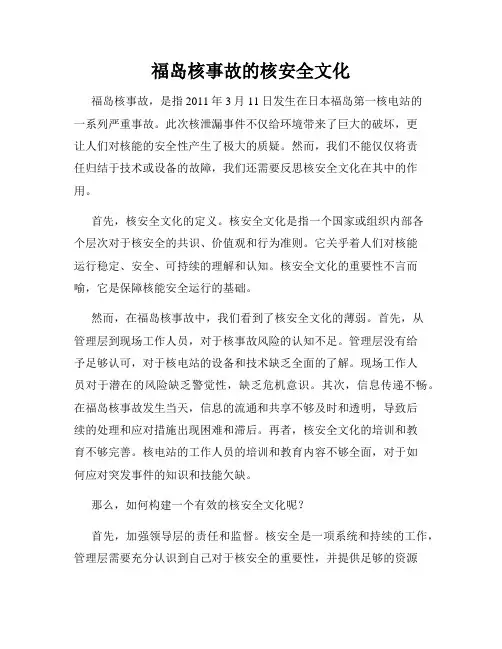 福岛核事故的核安全文化

福岛核事故，是指 2011 年 3 月 11 日发生在日本福岛第一核电站的一系列严重事故。此次核泄漏事件不仅给环境带来了巨大的破坏，更让人们对核能的安全性产生了极大的质疑。然而，我们不能仅仅将责任归结于技术或设备的故障，我们还需要反思核安全文化在其中的作用。

首先，核安全文化的定义。核安全文化是指一个国家或组织内部各个层次对于核安全的共识、价值观和行为准则。它关乎着人们对核能运行稳定、安全、可持续的理解和认知。核安全文化的重要性不言而喻，它是保障核能安全运行的基础。

然而，在福岛核事故中，我们看到了核安全文化的薄弱。首先，从管理层到现场工作人员，对于核事故风险的认知不足。管理层没有给予足够认可，对于核电站的设备和技术缺乏全面的了解。现场工作人员对于潜在的风险缺乏警觉性，缺乏危机意识。其次，信息传递不畅。在福岛核事故发生当天，信息的流通和共享不够及时和透明，导致后续的处理和应对措施出现困难和滞后。再者，核安全文化的培训和教育不够完善。核电站的工作人员的培训和教育内容不够全面，对于如何应对突发事件的知识和技能欠缺。

那么，如何构建一个有效的核安全文化呢？

首先，加强领导层的责任和监督。核安全是一项系统和持续的工作，管理层需要充分认识到自己对于核安全的重要性，并提供足够的资源